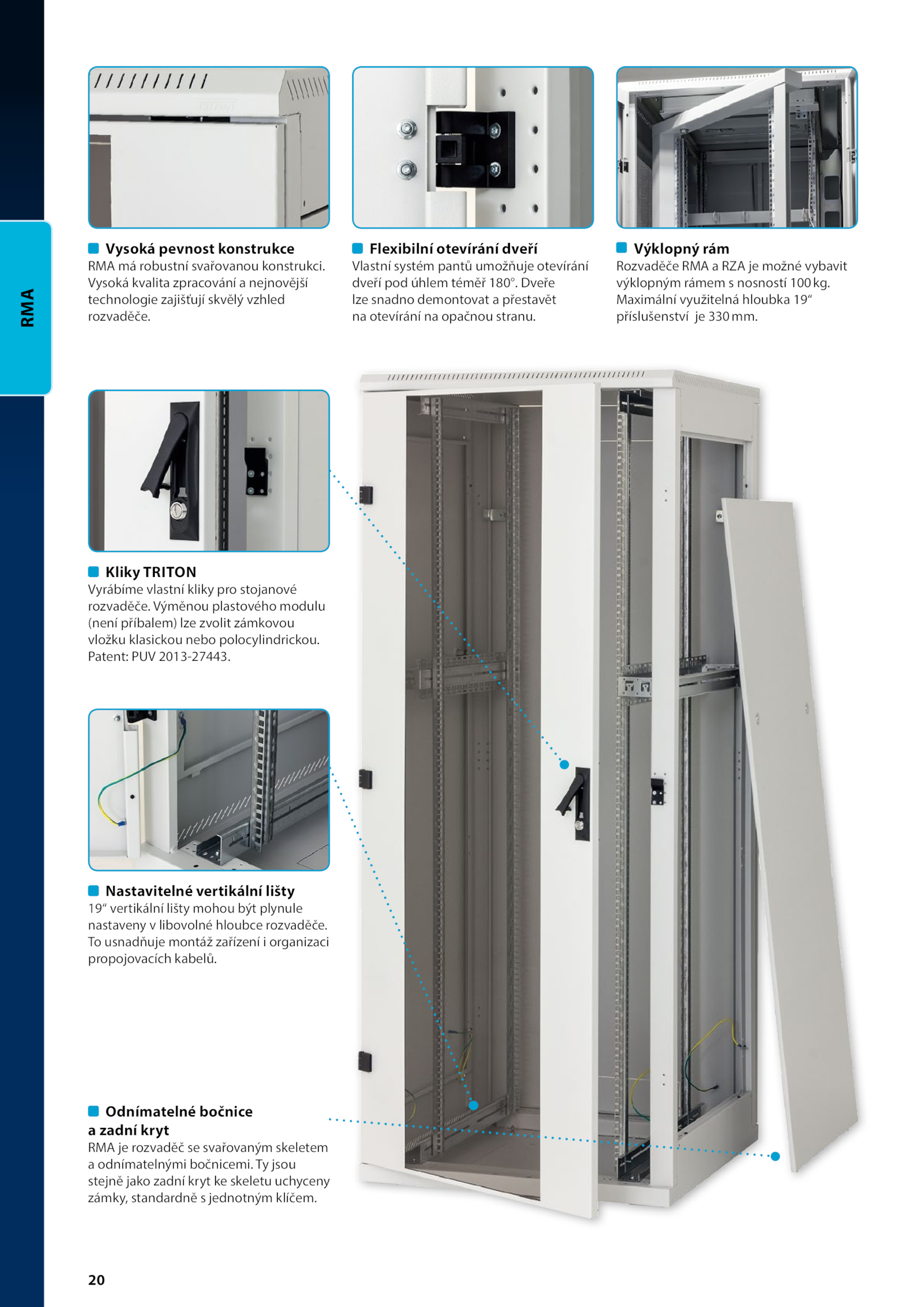 RMA

Vysoká pevnost konstrukce
RMA má robustní svařovanou konstrukci. Vysoká kvalita zpracování a nejnovější technologie zajišťují skvělý vzhled rozvaděče.

Flexibilní otevírání dveří
Vlastní systém pantů umožňuje otevírání dveří pod úhlem téměř 180°. Dveře lze snadno demontovat a přestavět na otevírání na opačnou stranu.

Výklopný rám
Rozvaděče RMA a RZA je možné vybavit výklopným rámem s nosností 100 kg. Maximální využitelná hloubka 19“ příslušenství je 330 mm.

Kliky TRITON
Vyrábíme vlastní kliky pro stojanové rozvaděče. Výměnou plastového modulu (není příbalem) lze zvolit zámkovou vložku klasickou nebo polocylindrickou. Patent: PUV 2013-27443.

Nastavitelné vertikální lišty
19“ vertikální lišty mohou být plynule nastaveny v libovolné hloubce rozvaděče. To usnadňuje montáž zařízení i organizaci propojovacích kabelů.

Odnímatelné bočnice a zadní kryt
RMA je rozvaděč se svařovaným skeletem a odnímatelnými bočnicemi. Ty jsou stejně jako zadní kryt ke skeletu uchyceny zámky, standardně s jednotným klíčem.

20